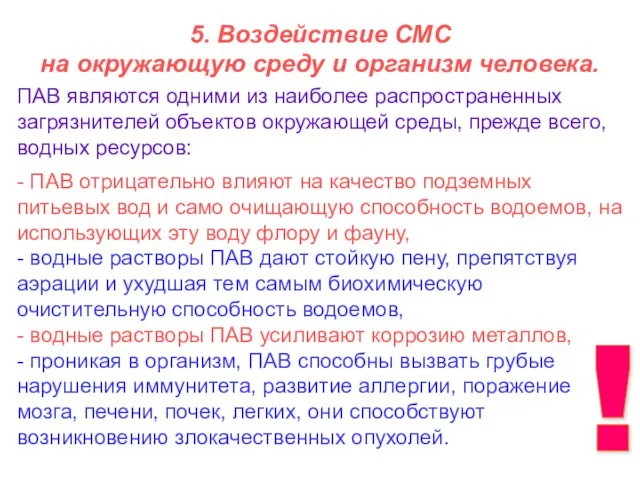 5. Воздействие СМС
на окружающую среду и организм человека.

ПАВ являются одними из наиболее распространенных загрязнителей объектов окружающей среды, прежде всего, водных ресурсов:

- ПАВ отрицательно влияют на качество подземных питьевых вод и само очищающую способность водоемов, на использующих эту воду флору и фауну,
- водные растворы ПАВ дают стойкую пену, препятствуя аэрации и ухудшая тем самым биохимическую очистительную способность водоемов,
- водные растворы ПАВ усиливают коррозию металлов,
- проникая в организм, ПАВ способны вызвать грубые нарушения иммунитета, развитие аллергии, поражение мозга, печени, почек, легких, они способствуют возникновению злокачественных опухолей.

!